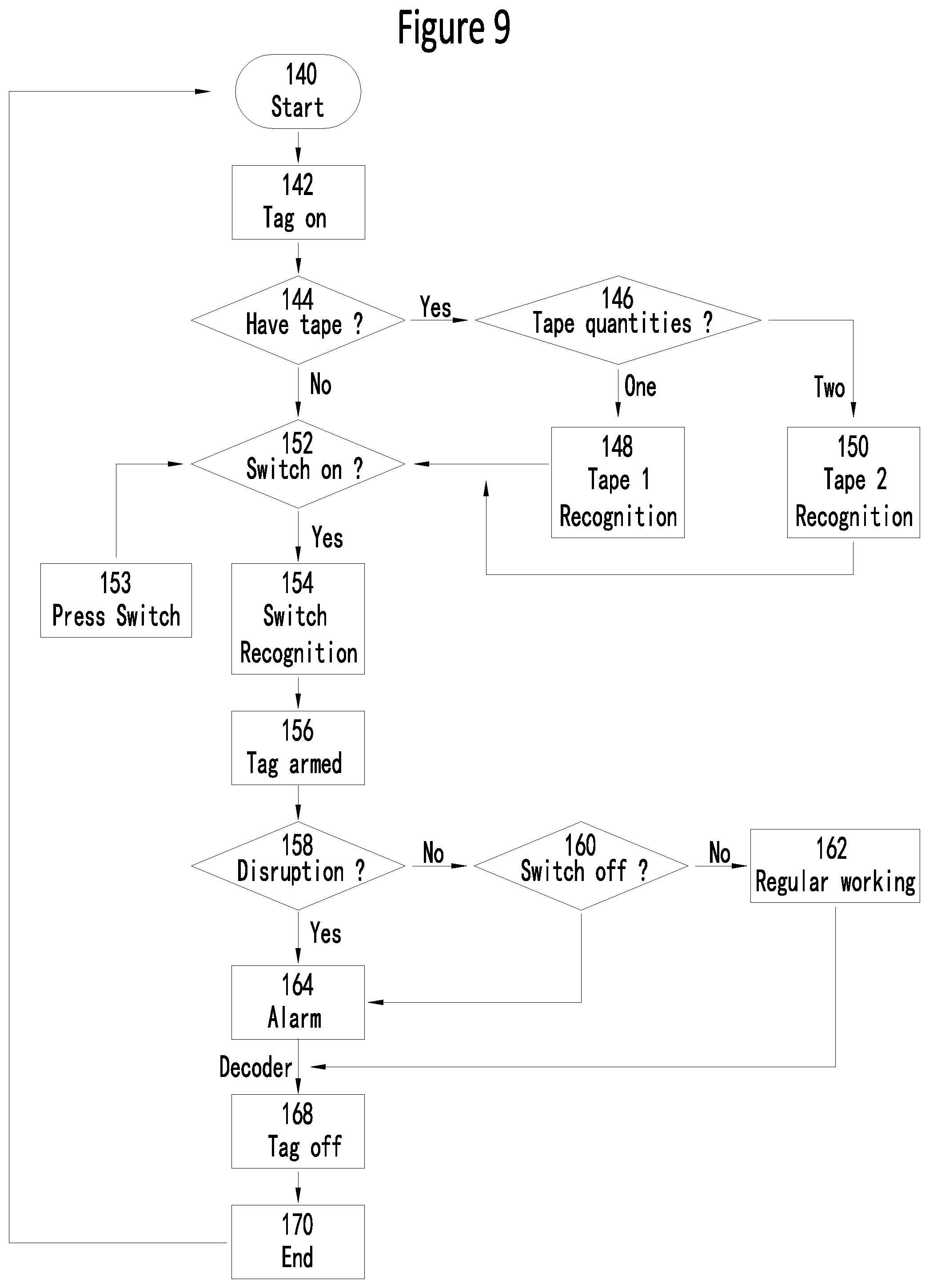 Figure 9

140
Start

142
Tag on

144
Have tape ?

Yes

146
Tape quantities ?

No

One

Two

152
Switch on ?

148
Tape 1
Recognition

150
Tape 2
Recognition

Yes

153
Press Switch

154
Switch
Recognition

156
Tag armed

158
Disruption ?

No

160
Switch off ?

No

162
Regular working

Yes

164
Alarm

Decoder

168
Tag off

170
End